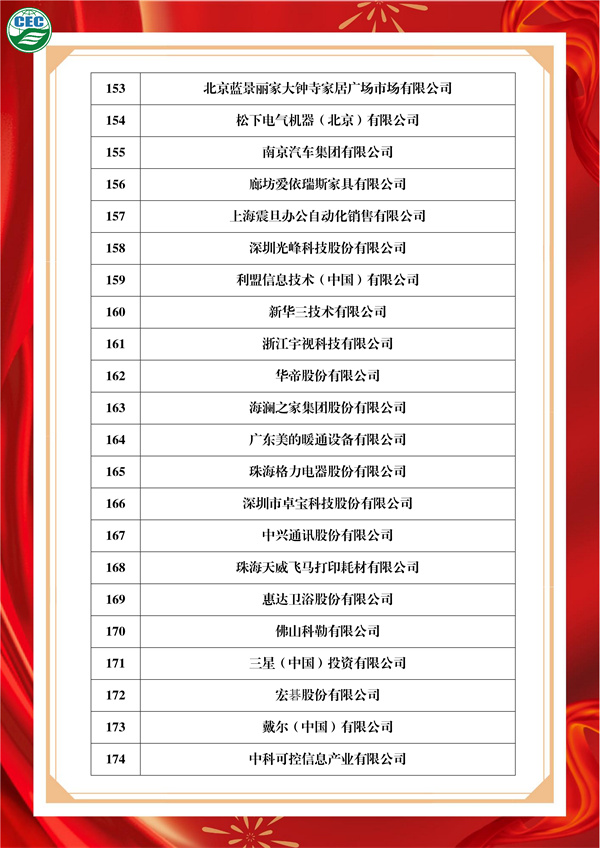 CEC

| 153 | 北京蓝景丽家大钟寺家居广场市场有限公司 |
|---|---|
| 154 | 松下电气机器（北京）有限公司 |
| 155 | 南京汽车集团有限公司 |
| 156 | 廊坊爱依瑞斯家具有限公司 |
| 157 | 上海震旦办公自动化销售有限公司 |
| 158 | 深圳光峰科技股份有限公司 |
| 159 | 利盟信息技术（中国）有限公司 |
| 160 | 新华三技术有限公司 |
| 161 | 浙江宇视科技有限公司 |
| 162 | 华帝股份有限公司 |
| 163 | 海澜之家集团股份有限公司 |
| 164 | 广东美的暖通设备有限公司 |
| 165 | 珠海格力电器股份有限公司 |
| 166 | 深圳市卓宝科技股份有限公司 |
| 167 | 中兴通讯股份有限公司 |
| 168 | 珠海天威飞马打印耗材有限公司 |
| 169 | 惠达卫浴股份有限公司 |
| 170 | 佛山科勒有限公司 |
| 171 | 三星（中国）投资有限公司 |
| 172 | 宏碁股份有限公司 |
| 173 | 戴尔（中国）有限公司 |
| 174 | 中科可控信息产业有限公司 |